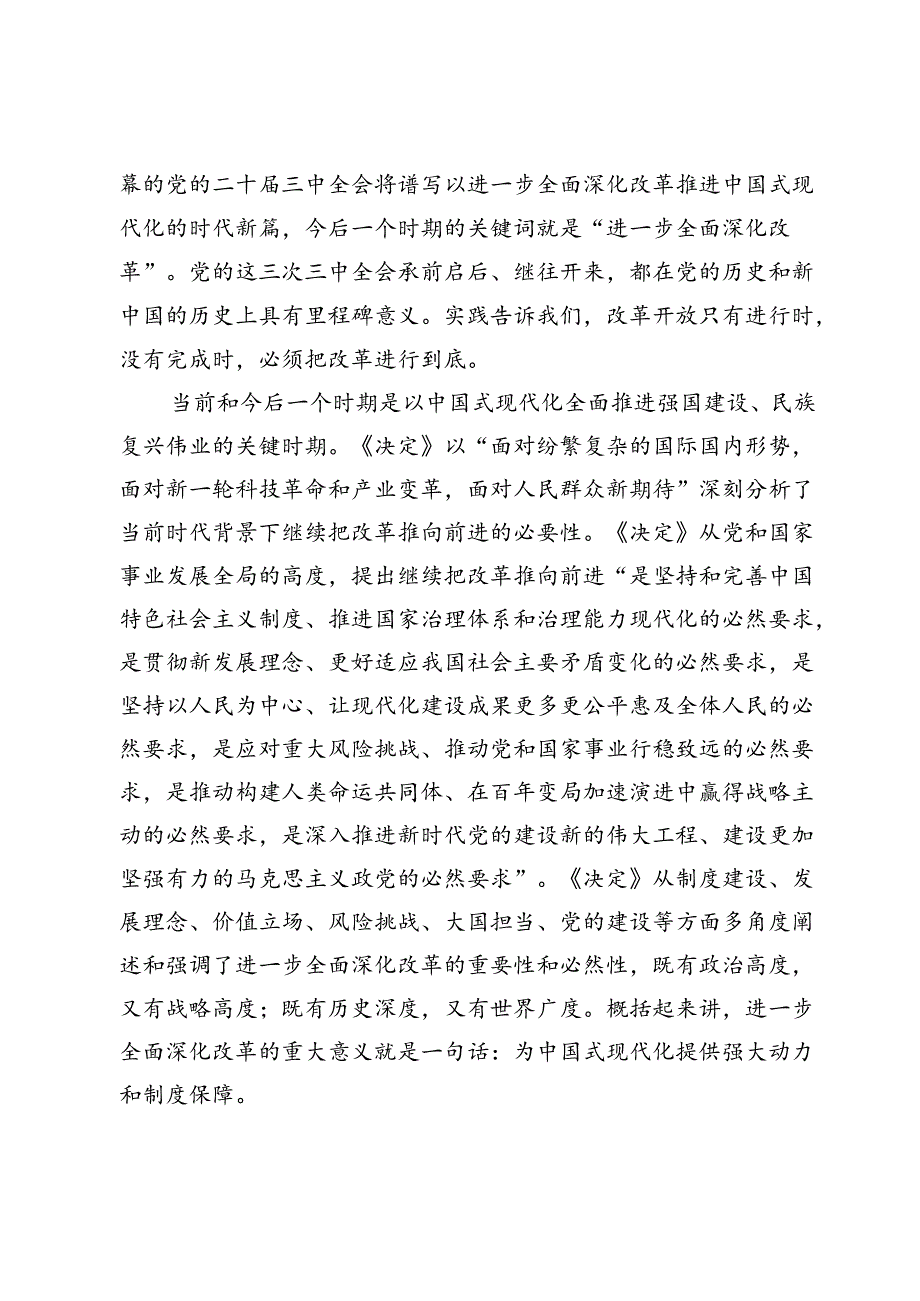 幕的党的二十届三中全会将谱写以进一步全面深化改革推进中国式现代化的时代新篇，今后一个时期的关键词就是“进一步全面深化改革”。党的这三次三中全会承前启后、继往开来，都在党的历史和新中国的历史上具有里程碑意义。实践告诉我们，改革开放只有进行时，没有完成时，必须把改革进行到底。

当前和今后一个时期是以中国式现代化全面推进强国建设、民族复兴伟业的关键时期。《决定》以“面对纷繁复杂的国际国内形势，面对新一轮科技革命和产业变革，面对人民群众新期待”深刻分析了当前时代背景下继续把改革推向前进的必要性。《决定》从党和国家事业发展全局的高度，提出继续把改革推向前进“是坚持和完善中国特色社会主义制度、推进国家治理体系和治理能力现代化的必然要求，是贯彻新发展理念、更好适应我国社会主要矛盾变化的必然要求，是坚持以人民为中心、让现代化建设成果更多更公平惠及全体人民的必然要求，是应对重大风险挑战、推动党和国家事业行稳致远的必然要求，是推动构建人类命运共同体、在百年变局加速演进中赢得战略主动的必然要求，是深入推进新时代党的建设新的伟大工程、建设更加坚强有力的马克思主义政党的必然要求”。《决定》从制度建设、发展理念、价值立场、风险挑战、大国担当、党的建设等方面多角度阐述和强调了进一步全面深化改革的重要性和必然性，既有政治高度，又有战略高度；既有历史深度，又有世界广度。概括起来讲，进一步全面深化改革的重大意义就是一句话：为中国式现代化提供强大动力和制度保障。